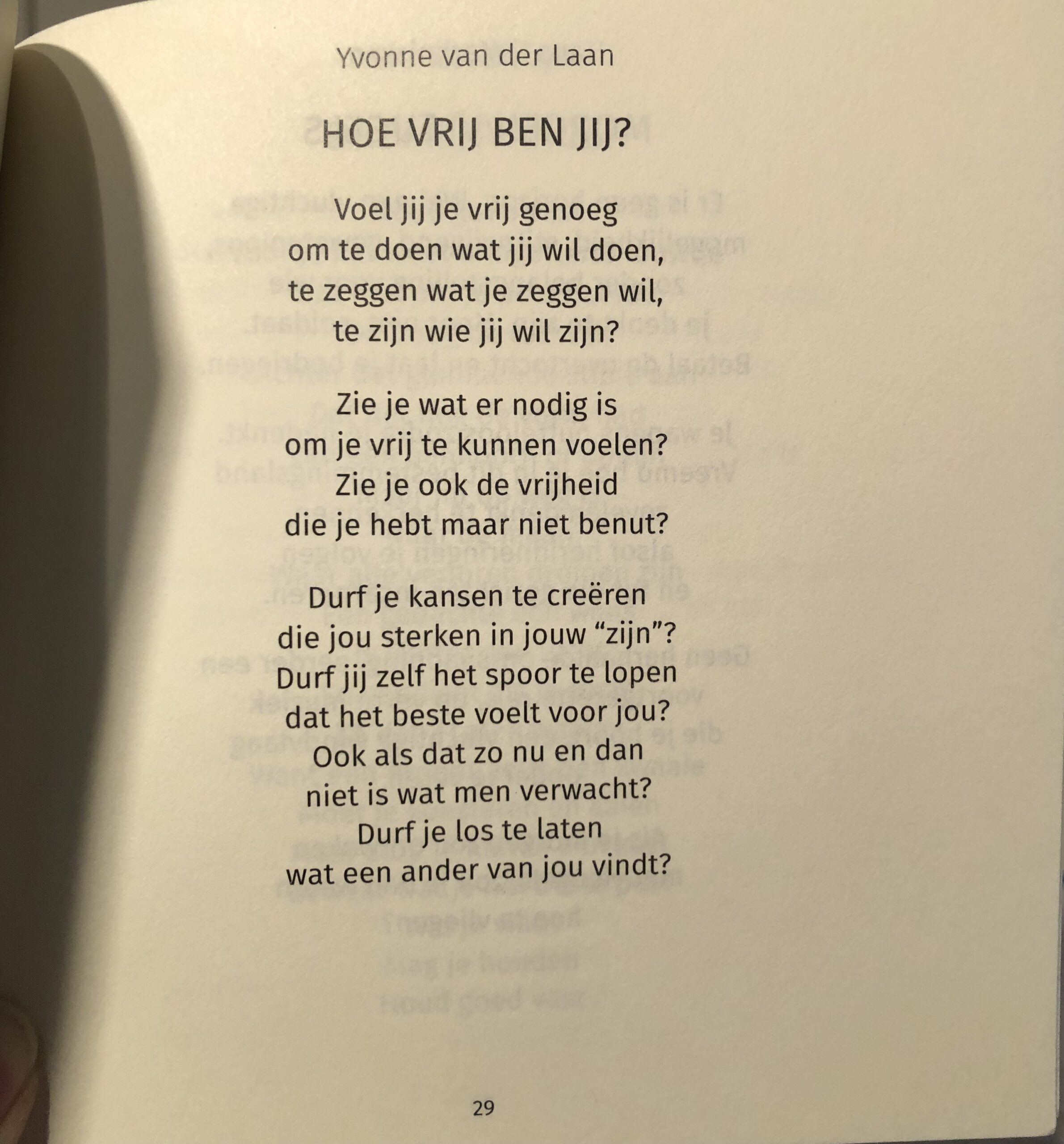 Yvonne van der Laan

HOE VRIJ BEN JIJ?

Voel jij je vrij genoeg
om te doen wat jij wil doen,
te zeggen wat je zeggen wil,
te zijn wie jij wil zijn?

Zie je wat er nodig is
om je vrij te kunnen voelen?
Zie je ook de vrijheid
die je hebt maar niet benut?

Durf je kansen te creëren
die jou sterken in jouw "zijn"?
Durf jij zelf het spoor te lopen
dat het beste voelt voor jou?
Ook als dat zo nu en dan
niet is wat men verwacht?
Durf je los te laten
wat een ander van jou vindt?

29